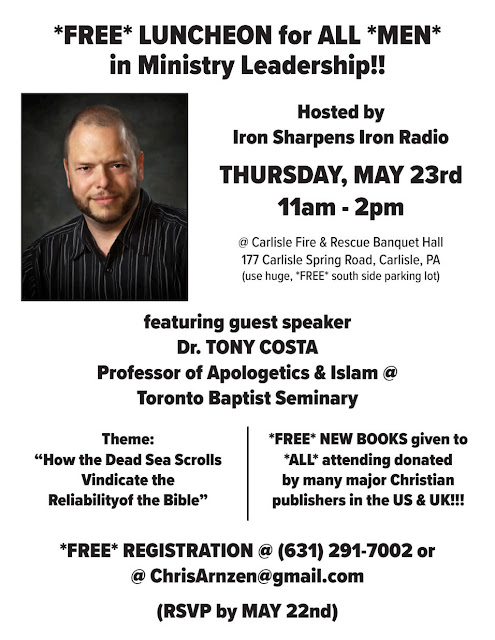 *FREE* LUNCHEON for ALL *MEN* in Ministry Leadership!!

Hosted by
Iron Sharpens Iron Radio

THURSDAY, MAY 23rd
11am - 2pm

@ Carlisle Fire & Rescue Banquet Hall
177 Carlisle Spring Road, Carlisle, PA
(use huge, *FREE* south side parking lot)

featuring guest speaker
Dr. TONY COSTA
Professor of Apologetics & Islam @
Toronto Baptist Seminary

Theme:
"How the Dead Sea Scrolls Vindicate the Reliabilityof the Bible"

*FREE* NEW BOOKS given to *ALL* attending donated by many major Christian publishers in the US & UK!!!

*FREE* REGISTRATION @ (631) 291-7002 or @ ChrisArnzen@gmail.com

(RSVP by MAY 22nd)